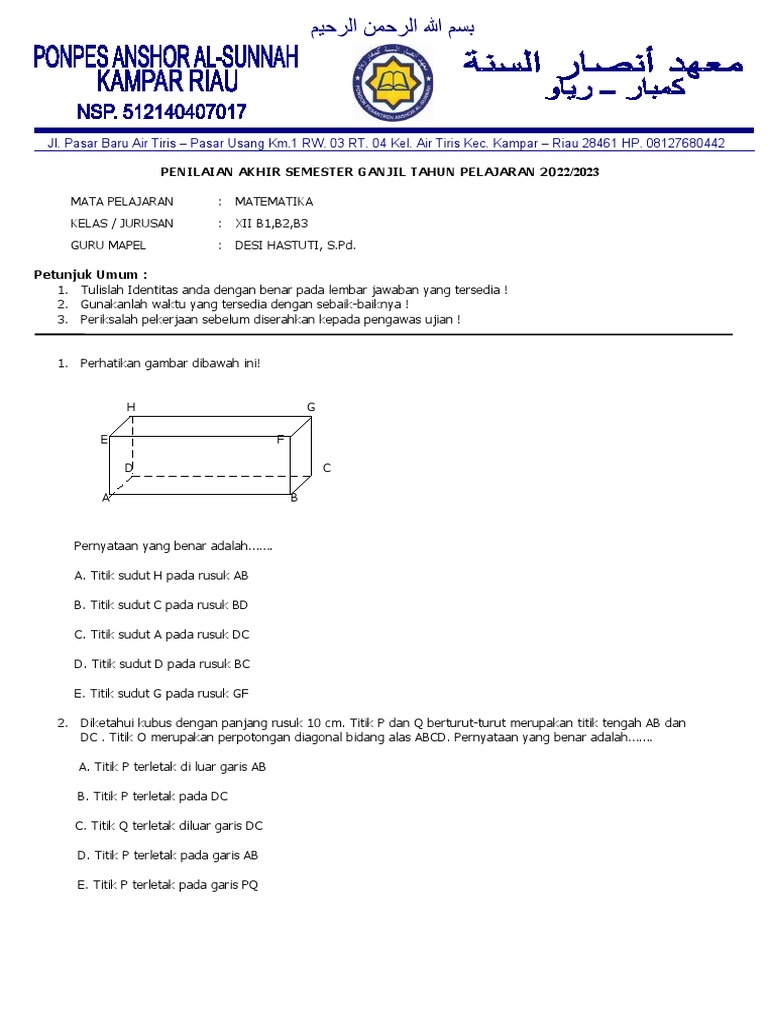 بسم الله الرحمن الرحيم

PONPES ANSHOR AL-SUNNAH
KAMPAR RIAU
NSP. 512140407017

معهد أنصار السنة
كمبار – رياو

Jl. Pasar Baru Air Tiris – Pasar Usang Km.1 RW. 03 RT. 04 Kel. Air Tiris Kec. Kampar – Riau 28461 HP. 08127680442

PENILAIAN AKHIR SEMESTER GANJIL TAHUN PELAJARAN 2022/2023

MATA PELAJARAN : MATEMATIKA
KELAS / JURUSAN : XII B1,B2,B3
GURU MAPEL : DESI HASTUTI, S.Pd.

Petunjuk Umum :
1. Tulislah Identitas anda dengan benar pada lembar jawaban yang tersedia !
2. Gunakanlah waktu yang tersedia dengan sebaik-baiknya !
3. Periksalah pekerjaan sebelum diserahkan kepada pengawas ujian !

1. Perhatikan gambar dibawah ini!

H G
E F
D C
A B

Pernyataan yang benar adalah.......

A. Titik sudut H pada rusuk AB

B. Titik sudut C pada rusuk BD

C. Titik sudut A pada rusuk DC

D. Titik sudut D pada rusuk BC

E. Titik sudut G pada rusuk GF

2. Diketahui kubus dengan panjang rusuk 10 cm. Titik P dan Q berturut-turut merupakan titik tengah AB dan DC . Titik O merupakan perpotongan diagonal bidang alas ABCD. Pernyataan yang benar adalah.......

A. Titik P terletak di luar garis AB

B. Titik P terletak pada DC

C. Titik Q terletak diluar garis DC

D. Titik P terletak pada garis AB

E. Titik P terletak pada garis PQ